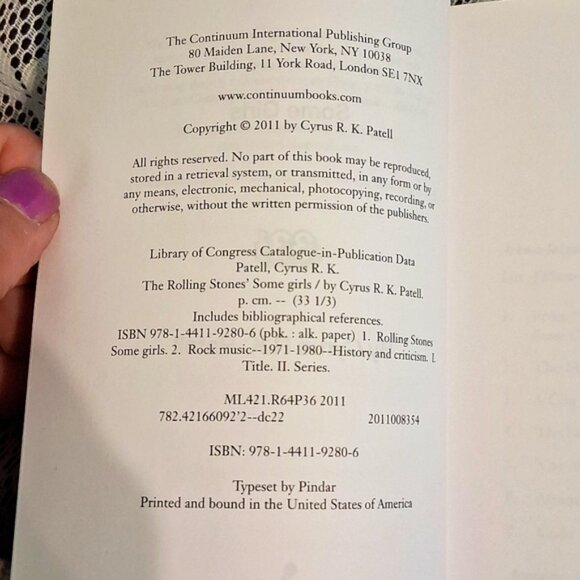 The Continuum International Publishing Group
80 Maiden Lane, New York, NY 10038
The Tower Building, 11 York Road, London SE1 7NX

www.continuumbooks.com

Copyright © 2011 by Cyrus R. K. Patell

All rights reserved. No part of this book may be reproduced, stored in a retrieval system, or transmitted, in any form or by any means, electronic, mechanical, photocopying, recording, or otherwise, without the written permission of the publishers.

Library of Congress Catalogue-in-Publication Data
Patell, Cyrus R. K.
The Rolling Stones' Some girls / by Cyrus R. K. Patell.
p. cm. -- (33 1/3)
Includes bibliographical references.
ISBN 978-1-4411-9280-6 (pbk. : alk. paper) 1. Rolling Stones Some girls. 2. Rock music--1971-1980--History and criticism. I. Title. II. Series.

ML421.R64P36 2011
782.42166092'2--dc22 2011008354

ISBN: 978-1-4411-9280-6

Typeset by Pindar
Printed and bound in the United States of America